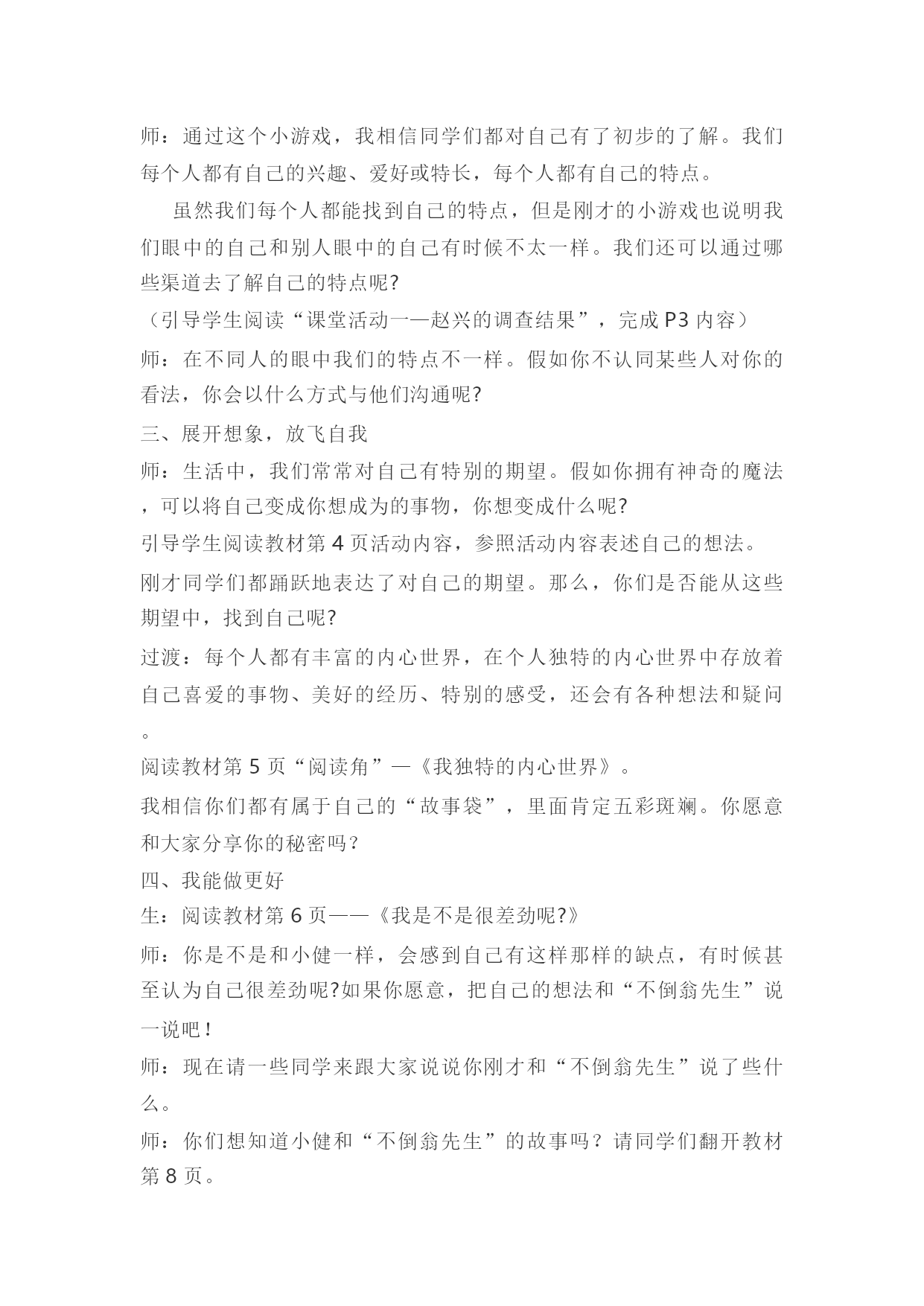 师：通过这个小游戏，我相信同学们都对自己有了初步的了解。我们每个人都有自己的兴趣、爱好或特长，每个人都有自己的特点。

虽然我们每个人都能找到自己的特点，但是刚才的小游戏也说明我们眼中的自己和别人眼中的自己有时候不太一样。我们还可以通过哪些渠道去了解自己的特点呢?

（引导学生阅读“课堂活动一—赵兴的调查结果”，完成 P3 内容）

师：在不同人的眼中我们的特点不一样。假如你不认同某些人对你的看法，你会以什么方式与他们沟通呢?

三、展开想象，放飞自我

师：生活中，我们常常对自己有特别的期望。假如你拥有神奇的魔法，可以将自己变成你想成为的事物，你想变成什么呢?

引导学生阅读教材第 4 页活动内容，参照活动内容表述自己的想法。

刚才同学们都踊跃地表达了对自己的期望。那么，你们是否能从这些期望中，找到自己呢?

过渡：每个人都有丰富的内心世界，在个人独特的内心世界中存放着自己喜爱的事物、美好的经历、特别的感受，还会有各种想法和疑问。

阅读教材第 5 页“阅读角”—《我独特的内心世界》。

我相信你们都有属于自己的“故事袋”，里面肯定五彩斑斓。你愿意和大家分享你的秘密吗？

四、我能做更好

生：阅读教材第 6 页——《我是不是很差劲呢?》

师：你是不是和小健一样，会感到自己有这样那样的缺点，有时候甚至认为自己很差劲呢?如果你愿意，把自己的想法和“不倒翁先生”说一说吧！

师：现在请一些同学来跟大家说说你刚才和“不倒翁先生”说了些什么。

师：你们想知道小健和“不倒翁先生”的故事吗？请同学们翻开教材第 8 页。